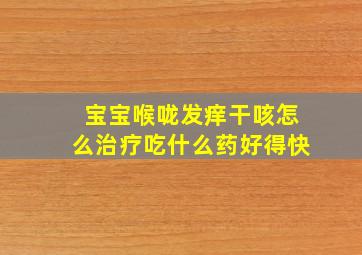 宝宝喉咙发痒干咳怎么治疗吃什么药好得快